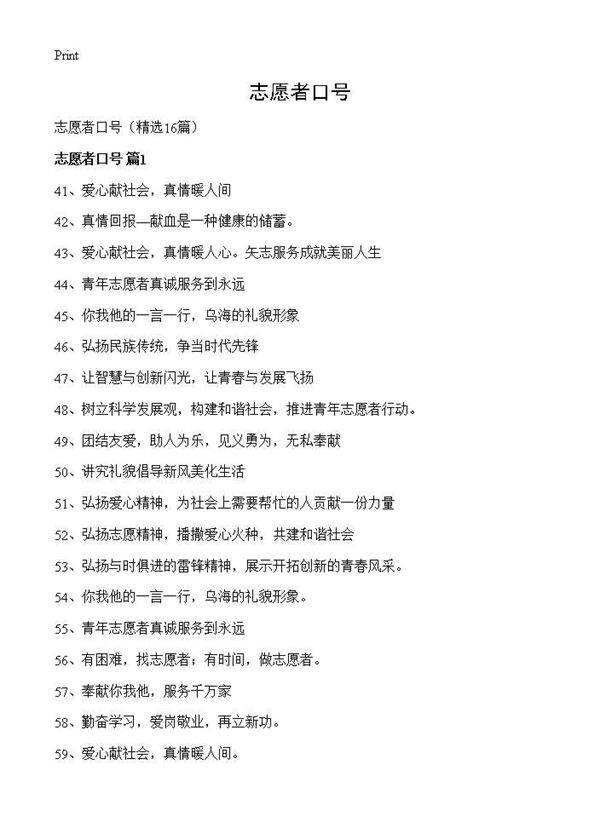 Print

志愿者口号

志愿者口号（精选16篇）

志愿者口号 篇1

41、爱心献社会，真情暖人间

42、真情回报—献血是一种健康的储蓄。

43、爱心献社会，真情暖人心。矢志服务成就美丽人生

44、青年志愿者真诚服务到永远

45、你我他的一言一行，乌海的礼貌形象

46、弘扬民族传统，争当时代先锋

47、让智慧与创新闪光，让青春与发展飞扬

48、树立科学发展观，构建和谐社会，推进青年志愿者行动。

49、团结友爱，助人为乐，见义勇为，无私奉献

50、讲究礼貌倡导新风美化生活

51、弘扬爱心精神，为社会上需要帮忙的人贡献一份力量

52、弘扬志愿精神，播撒爱心火种，共建和谐社会

53、弘扬与时俱进的雷锋精神，展示开拓创新的青春风采。

54、你我他的一言一行，乌海的礼貌形象。

55、青年志愿者真诚服务到永远

56、有困难，找志愿者；有时间，做志愿者。

57、奉献你我他，服务千万家

58、勤奋学习，爱岗敬业，再立新功。

59、爱心献社会，真情暖人间。